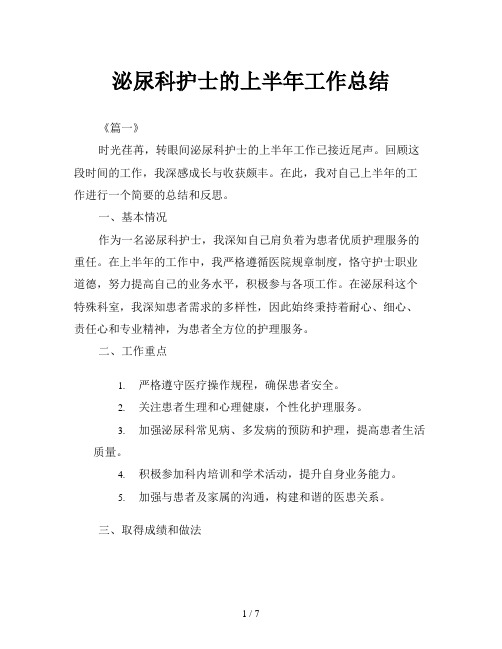 泌尿科护士的上半年工作总结

《篇一》

时光荏苒，转眼间泌尿科护士的上半年工作已接近尾声。回顾这段时间的工作，我深感成长与收获颇丰。在此，我对自己上半年的工作进行一个简要的总结和反思。

一、基本情况

作为一名泌尿科护士，我深知自己肩负着为患者优质护理服务的重任。在上半年的工作中，我严格遵循医院规章制度，恪守护士职业道德，努力提高自己的业务水平，积极参与各项工作。在泌尿科这个特殊科室，我深知患者需求的多样性，因此始终秉持着耐心、细心、责任心和专业精神，为患者全方位的护理服务。

二、工作重点

1. 严格遵守医疗操作规程，确保患者安全。

2. 关注患者生理和心理健康，个性化护理服务。

3. 加强泌尿科常见病、多发病的预防和护理，提高患者生活质量。

4. 积极参加科内培训和学术活动，提升自身业务能力。

5. 加强与患者及家属的沟通，构建和谐的医患关系。

三、取得成绩和做法

1 / 7